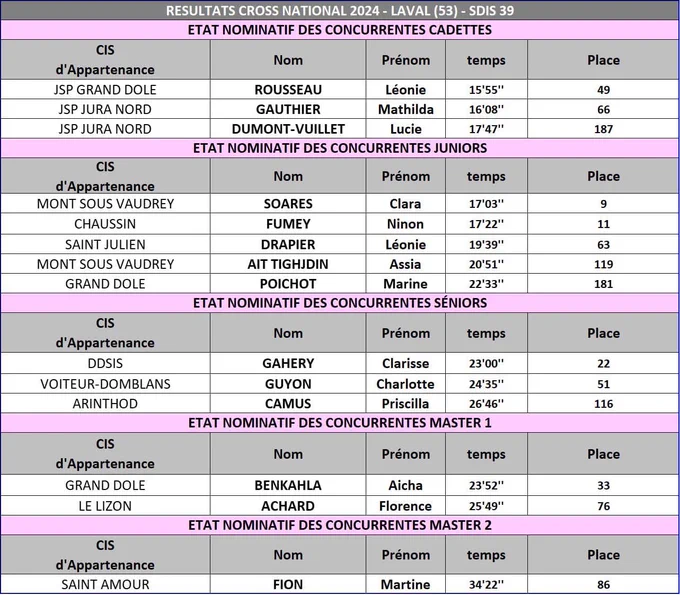 RESULTATS CROSS NATIONAL 2024 - LAVAL (53) - SDIS 39

ETAT NOMINATIF DES CONCURRENTES CADETTES

| CIS d'Appartenance | Nom | Prénom | temps | Place |
|---|---|---|---|---|
| JSP GRAND DOLE | ROUSSEAU | Léonie | 15'55'' | 49 |
| JSP JURA NORD | GAUTHIER | Mathilda | 16'08'' | 66 |
| JSP JURA NORD | DUMONT-VUILLET | Lucie | 17'47'' | 187 |

ETAT NOMINATIF DES CONCURRENTES JUNIORS

| CIS d'Appartenance | Nom | Prénom | temps | Place |
|---|---|---|---|---|
| MONT SOUS VAUDREY | SOARES | Clara | 17'03'' | 9 |
| CHAUSSIN | FUMEY | Ninon | 17'22'' | 11 |
| SAINT JULIEN | DRAPIER | Léonie | 19'39'' | 63 |
| MONT SOUS VAUDREY | AIT TIGHJDIN | Assia | 20'51'' | 119 |
| GRAND DOLE | POICHOT | Marine | 22'33'' | 181 |

ETAT NOMINATIF DES CONCURRENTES SÉNIORS

| CIS d'Appartenance | Nom | Prénom | temps | Place |
|---|---|---|---|---|
| DDSIS | GAHERY | Clarisse | 23'00'' | 22 |
| VOITEUR-DOMBLANS | GUYON | Charlotte | 24'35'' | 51 |
| ARINTHOD | CAMUS | Priscilla | 26'46'' | 116 |

ETAT NOMINATIF DES CONCURRENTES MASTER 1

| CIS d'Appartenance | Nom | Prénom | temps | Place |
|---|---|---|---|---|
| GRAND DOLE | BENKAHLA | Aicha | 23'52'' | 33 |
| LE LIZON | ACHARD | Florence | 25'49'' | 76 |

ETAT NOMINATIF DES CONCURRENTES MASTER 2

| CIS d'Appartenance | Nom | Prénom | temps | Place |
|---|---|---|---|---|
| SAINT AMOUR | FION | Martine | 34'22'' | 86 |